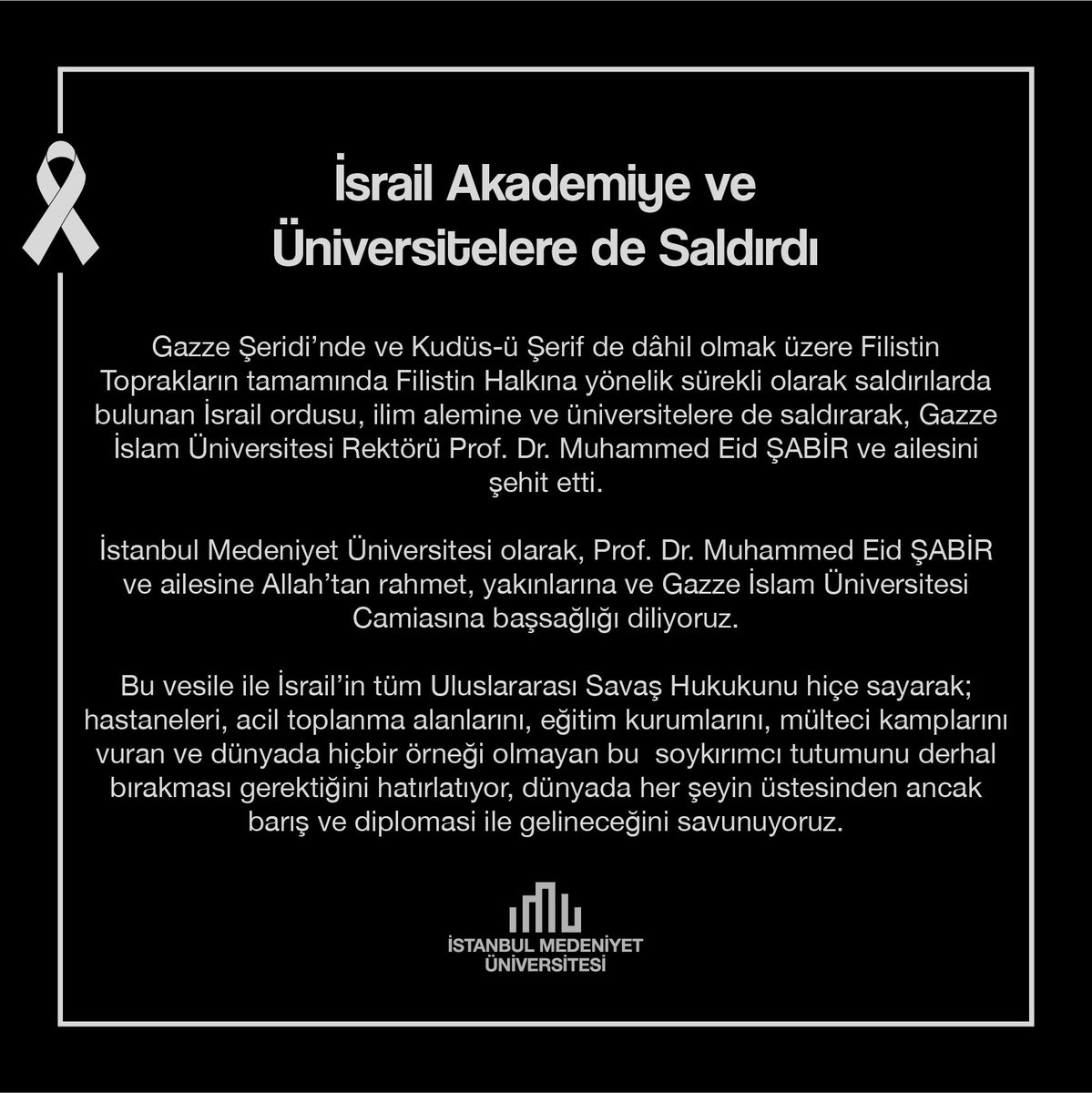 İsrail Akademiye ve Üniversitelere de Saldırdı

Gazze Şeridi'nde ve Kudüs-ü Şerif de dâhil olmak üzere Filistin Toprakların tamamında Filistin Halkına yönelik sürekli olarak saldırılarda bulunan İsrail ordusu, ilim alemine ve üniversitelere de saldırarak, Gazze İslam Üniversitesi Rektörü Prof. Dr. Muhammed Eid ŞABİR ve ailesini şehit etti.

İstanbul Medeniyet Üniversitesi olarak, Prof. Dr. Muhammed Eid ŞABİR ve ailesine Allah'tan rahmet, yakınlarına ve Gazze İslam Üniversitesi Camiasına başsağlığı diliyoruz.

Bu vesile ile İsrail'in tüm Uluslararası Savaş Hukukunu hiçe sayarak; hastaneleri, acil toplanma alanlarını, eğitim kurumlarını, mülteci kamplarını vuran ve dünyada hiçbir örneği olmayan bu soykırımcı tutumunu derhal bırakması gerektiğini hatırlatıyor, dünyada her şeyin üstesinden ancak barış ve diplomasi ile gelineceğini savunuyoruz.

İSTANBUL MEDENİYET ÜNİVERSİTESİ